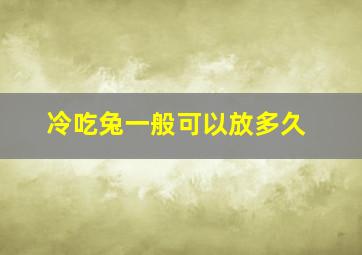 冷吃兔一般可以放多久